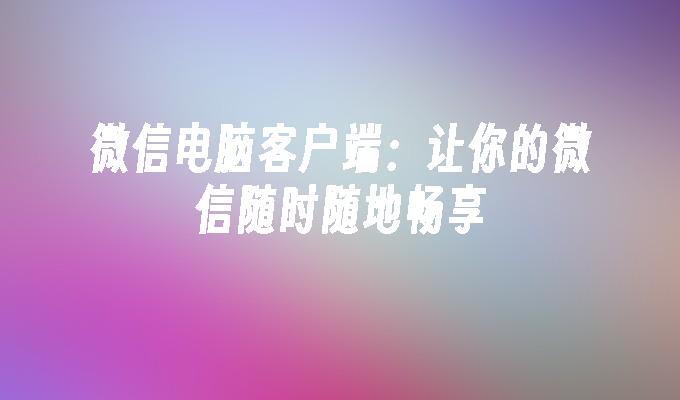 微信电脑客户端：让你的微信随时随地畅享